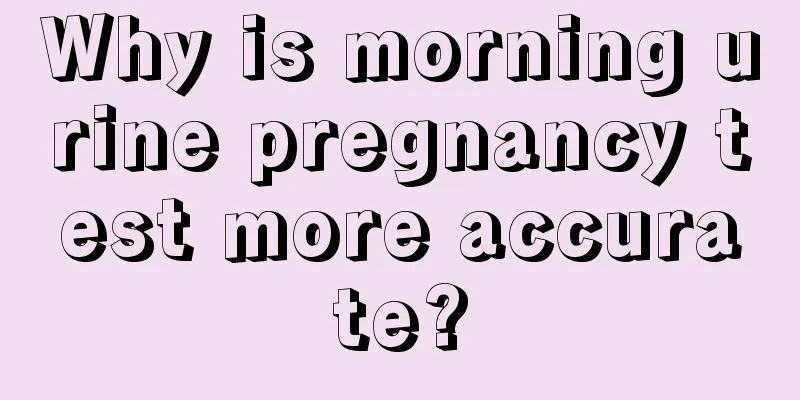 Why is morning urine pregnancy test more accurate?